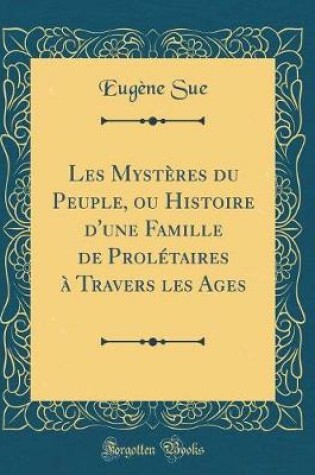 Eugène Sue

Les Mystères du Peuple, ou Histoire d'une Famille de Prolétaires à Travers les Ages

Forgotten Books